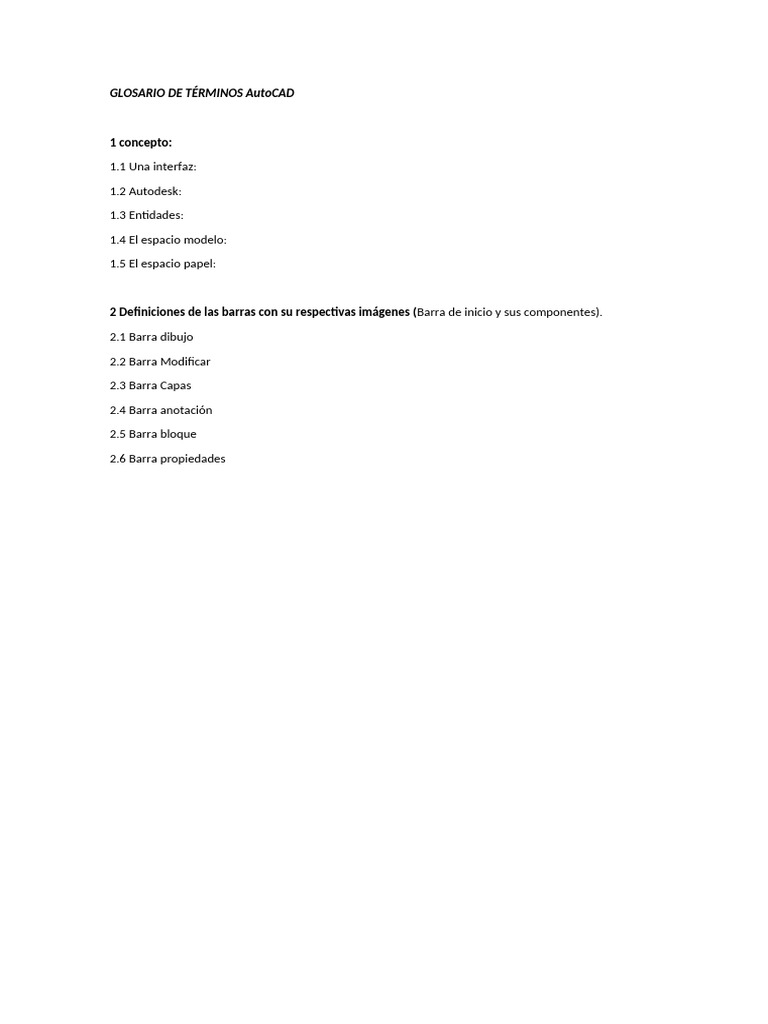 GLOSARIO DE TÉRMINOS AutoCAD

1 concepto:

1.1 Una interfaz:

1.2 Autodesk:

1.3 Entidades:

1.4 El espacio modelo:

1.5 El espacio papel:

2 Definiciones de las barras con su respectivas imágenes (Barra de inicio y sus componentes).

2.1 Barra dibujo

2.2 Barra Modificar

2.3 Barra Capas

2.4 Barra anotación

2.5 Barra bloque

2.6 Barra propiedades